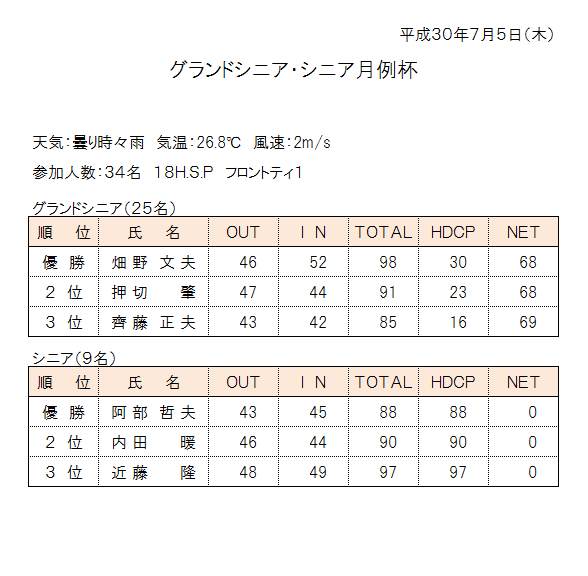 平成30年7月5日(木)

グランドシニア・シニア月例杯

天気:曇り時々雨　気温:26.8℃　風速:2m/s

参加人数:34名　18H.S.P　フロントティ1

グランドシニア(25名)

| 順　位 | 氏　名 | OUT | I N | TOTAL | HDCP | NET |
|---|---|---|---|---|---|---|
| 優 勝 | 畑野 文夫 | 46 | 52 | 98 | 30 | 68 |
| 2 位 | 押切　肇 | 47 | 44 | 91 | 23 | 68 |
| 3 位 | 齊藤 正夫 | 43 | 42 | 85 | 16 | 69 |

シニア(9名)

| 順　位 | 氏　名 | OUT | I N | TOTAL | HDCP | NET |
|---|---|---|---|---|---|---|
| 優 勝 | 阿部 哲夫 | 43 | 45 | 88 | 88 | 0 |
| 2 位 | 内田　暖 | 46 | 44 | 90 | 90 | 0 |
| 3 位 | 近藤　隆 | 48 | 49 | 97 | 97 | 0 |